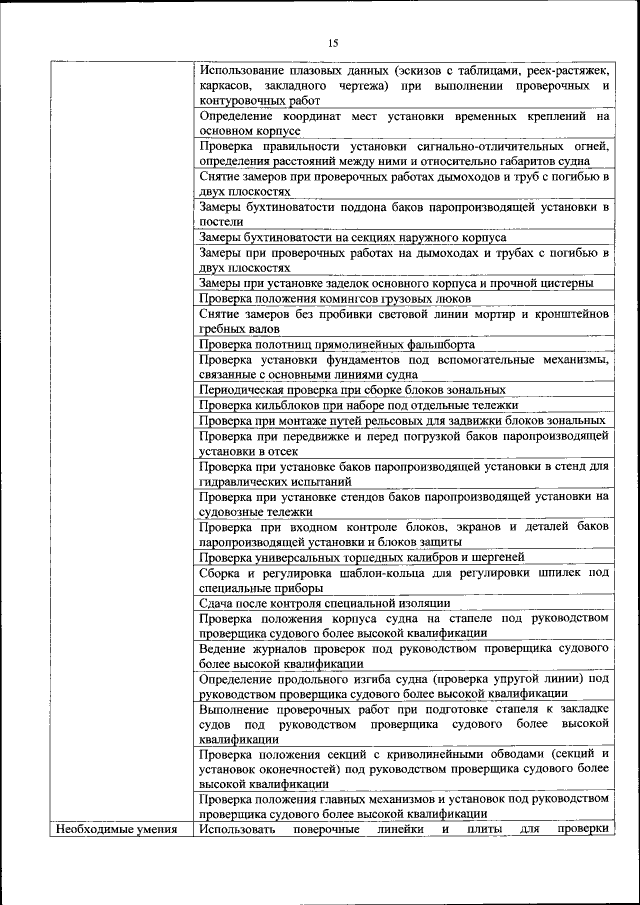 15

| | |
|---|---|
| | Использование плазовых данных (эскизов с таблицами, реек-растяжек, каркасов, закладного чертежа) при выполнении проверочных и контуровочных работ |
| | Определение координат мест установки временных креплений на основном корпусе |
| | Проверка правильности установки сигнально-отличительных огней, определения расстояний между ними и относительно габаритов судна |
| | Снятие замеров при проверочных работах дымоходов и труб с погибью в двух плоскостях |
| | Замеры бухтиноватости поддона баков паропроизводящей установки в постели |
| | Замеры бухтиноватости на секциях наружного корпуса |
| | Замеры при проверочных работах на дымоходах и трубах с погибью в двух плоскостях |
| | Замеры при установке заделок основного корпуса и прочной цистерны |
| | Проверка положения комингсов грузовых люков |
| | Снятие замеров без пробивки световой линии мортир и кронштейнов гребных валов |
| | Проверка полотнищ прямолинейных фальшборта |
| | Проверка установки фундаментов под вспомогательные механизмы, связанные с основными линиями судна |
| | Периодическая проверка при сборке блоков зональных |
| | Проверка кильблоков при наборе под отдельные тележки |
| | Проверка при монтаже путей рельсовых для задвижки блоков зональных |
| | Проверка при передвижке и перед погрузкой баков паропроизводящей установки в отсек |
| | Проверка при установке баков паропроизводящей установки в стенд для гидравлических испытаний |
| | Проверка при установке стендов баков паропроизводящей установки на судовозные тележки |
| | Проверка при входном контроле блоков, экранов и деталей баков паропроизводящей установки и блоков защиты |
| | Проверка универсальных торцедных калибров и шергеней |
| | Сборка и регулировка шаблон-кольца для регулировки шпилек под специальные приборы |
| | Сдача после контроля специальной изоляции |
| | Проверка положения корпуса судна на стапеле под руководством проверщика судового более высокой квалификации |
| | Ведение журналов проверок под руководством проверщика судового более высокой квалификации |
| | Определение продольного изгиба судна (проверка упругой линии) под руководством проверщика судового более высокой квалификации |
| | Выполнение проверочных работ при подготовке стапеля к закладке судов под руководством проверщика судового более высокой квалификации |
| | Проверка положения секций с криволинейными обводами (секций и установок оконечностей) под руководством проверщика судового более высокой квалификации |
| | Проверка положения главных механизмов и установок под руководством проверщика судового более высокой квалификации |
| Необходимые умения | Использовать поверочные линейки и плиты для проверки |